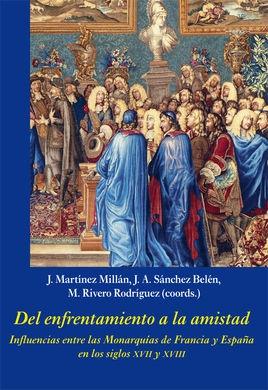 J. Martínez Millán, J. A. Sánchez Belén, M. Rivero Rodríguez (coords.)

Del enfrentamiento a la amistad

Influencias entre las Monarquías de Francia y España en los siglos XVII y XVIII